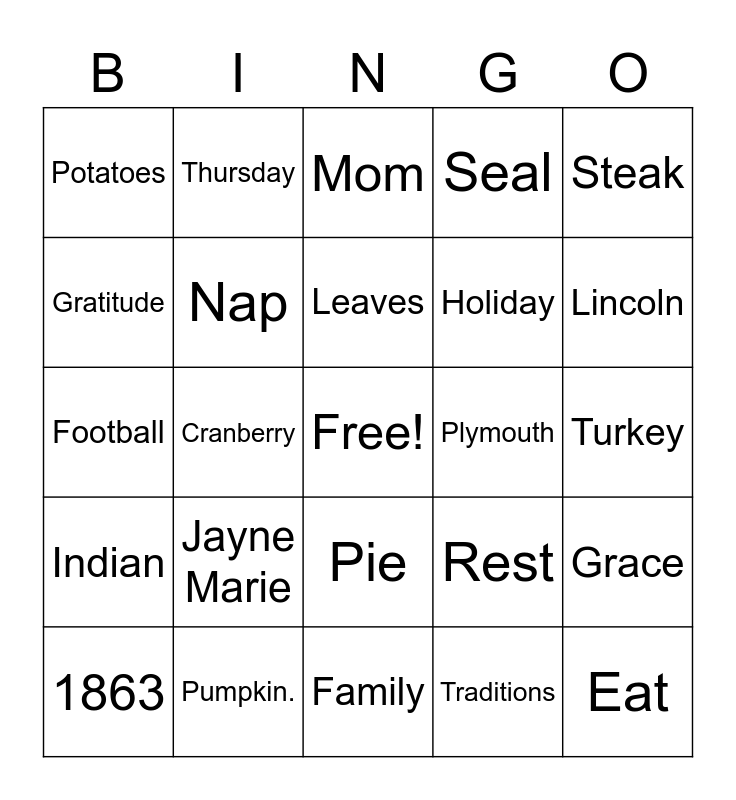 | B | I | N | G | O |
|---|---|---|---|---|
| Potatoes | Thursday | Mom | Seal | Steak |
| Gratitude | Nap | Leaves | Holiday | Lincoln |
| Football | Cranberry | Free! | Plymouth | Turkey |
| Indian | Jayne Marie | Pie | Rest | Grace |
| 1863 | Pumpkin. | Family | Traditions | Eat |